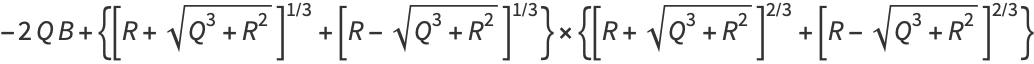 $-2QB+\left\{\left[R+\sqrt{Q^3+R^2}\right]^{1/3}+\left[R-\sqrt{Q^3+R^2}\right]^{1/3}\right\}\times\left\{\left[R+\sqrt{Q^3+R^2}\right]^{2/3}+\left[R-\sqrt{Q^3+R^2}\right]^{2/3}\right\}$